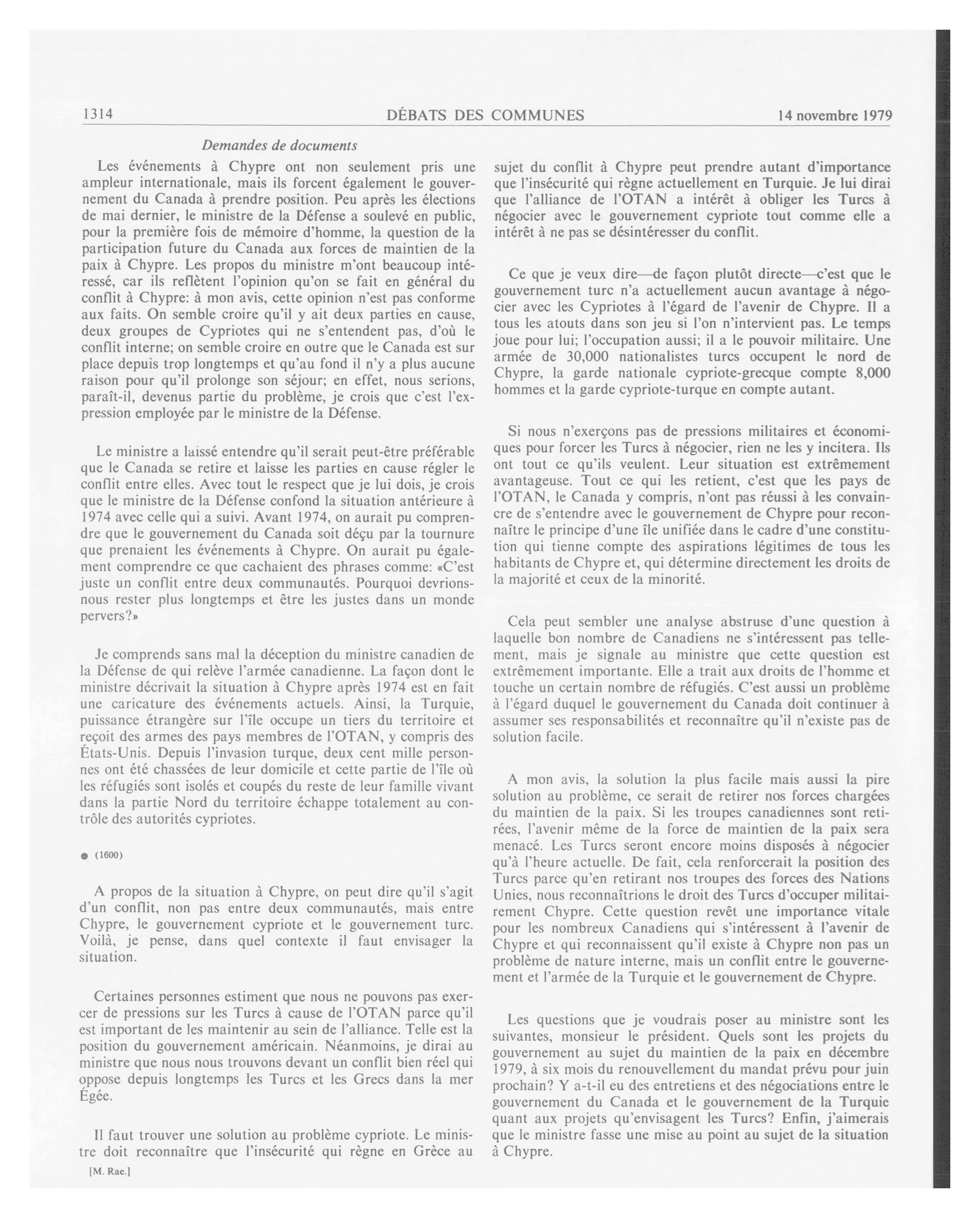 1314 DÉBATS DES COMMUNES 14 novembre 1979

Demandes de documents

Les événements à Chypre ont non seulement pris une ampleur internationale, mais ils forcent également le gouvernement du Canada à prendre position. Peu après les élections de mai dernier, le ministre de la Défense a soulevé en public, pour la première fois de mémoire d'homme, la question de la participation future du Canada aux forces de maintien de la paix à Chypre. Les propos du ministre m'ont beaucoup intéressé, car ils reflètent l'opinion qu'on se fait en général du conflit à Chypre: à mon avis, cette opinion n'est pas conforme aux faits. On semble croire qu'il y ait deux parties en cause, deux groupes de Cypriotes qui ne s'entendent pas, d'où le conflit interne; on semble croire en outre que le Canada est sur place depuis trop longtemps et qu'au fond il n'y a plus aucune raison pour qu'il prolonge son séjour; en effet, nous serions, paraît-il, devenus partie du problème, je crois que c'est l'expression employée par le ministre de la Défense.

Le ministre a laissé entendre qu'il serait peut-être préférable que le Canada se retire et laisse les parties en cause régler le conflit entre elles. Avec tout le respect que je lui dois, je crois que le ministre de la Défense confond la situation antérieure à 1974 avec celle qui a suivi. Avant 1974, on aurait pu comprendre que le gouvernement du Canada soit déçu par la tournure que prenaient les événements à Chypre. On aurait pu également comprendre ce que cachaient des phrases comme: «C'est juste un conflit entre deux communautés. Pourquoi devrions-nous rester plus longtemps et être les justes dans un monde pervers?»

Je comprends sans mal la déception du ministre canadien de la Défense de qui relève l'armée canadienne. La façon dont le ministre décrivait la situation à Chypre après 1974 est en fait une caricature des événements actuels. Ainsi, la Turquie, puissance étrangère sur l'île occupe un tiers du territoire et reçoit des armes des pays membres de l'OTAN, y compris des États-Unis. Depuis l'invasion turque, deux cent mille personnes ont été chassées de leur domicile et cette partie de l'île où les réfugiés sont isolés et coupés du reste de leur famille vivant dans la partie Nord du territoire échappe totalement au contrôle des autorités cypriotes.

● (1600)

A propos de la situation à Chypre, on peut dire qu'il s'agit d'un conflit, non pas entre deux communautés, mais entre Chypre, le gouvernement cypriote et le gouvernement turc. Voilà, je pense, dans quel contexte il faut envisager la situation.

Certaines personnes estiment que nous ne pouvons pas exercer de pressions sur les Turcs à cause de l'OTAN parce qu'il est important de les maintenir au sein de l'alliance. Telle est la position du gouvernement américain. Néanmoins, je dirai au ministre que nous nous trouvons devant un conflit bien réel qui oppose depuis longtemps les Turcs et les Grecs dans la mer Égée.

Il faut trouver une solution au problème cypriote. Le ministre doit reconnaître que l'insécurité qui règne en Grèce au

[M. Rae.]

sujet du conflit à Chypre peut prendre autant d'importance que l'insécurité qui règne actuellement en Turquie. Je lui dirai que l'alliance de l'OTAN a intérêt à obliger les Turcs à négocier avec le gouvernement cypriote tout comme elle a intérêt à ne pas se désintéresser du conflit.

Ce que je veux dire—de façon plutôt directe—c'est que le gouvernement turc n'a actuellement aucun avantage à négocier avec les Cypriotes à l'égard de l'avenir de Chypre. Il a tous les atouts dans son jeu si l'on n'intervient pas. Le temps joue pour lui; l'occupation aussi; il a le pouvoir militaire. Une armée de 30,000 nationalistes turcs occupent le nord de Chypre, la garde nationale cypriote-grecque compte 8,000 hommes et la garde cypriote-turque en compte autant.

Si nous n'exerçons pas de pressions militaires et économiques pour forcer les Turcs à négocier, rien ne les y incitera. Ils ont tout ce qu'ils veulent. Leur situation est extrêmement avantageuse. Tout ce qui les retient, c'est que les pays de l'OTAN, le Canada y compris, n'ont pas réussi à les convaincre de s'entendre avec le gouvernement de Chypre pour reconnaître le principe d'une île unifiée dans le cadre d'une constitution qui tienne compte des aspirations légitimes de tous les habitants de Chypre et, qui détermine directement les droits de la majorité et ceux de la minorité.

Cela peut sembler une analyse abstruse d'une question à laquelle bon nombre de Canadiens ne s'intéressent pas tellement, mais je signale au ministre que cette question est extrêmement importante. Elle a trait aux droits de l'homme et touche un certain nombre de réfugiés. C'est aussi un problème à l'égard duquel le gouvernement du Canada doit continuer à assumer ses responsabilités et reconnaître qu'il n'existe pas de solution facile.

A mon avis, la solution la plus facile mais aussi la pire solution au problème, ce serait de retirer nos forces chargées du maintien de la paix. Si les troupes canadiennes sont retirées, l'avenir même de la force de maintien de la paix sera menacé. Les Turcs seront encore moins disposés à négocier qu'à l'heure actuelle. De fait, cela renforcerait la position des Turcs parce qu'en retirant nos troupes des forces des Nations Unies, nous reconnaîtrions le droit des Turcs d'occuper militairement Chypre. Cette question revêt une importance vitale pour les nombreux Canadiens qui s'intéressent à l'avenir de Chypre et qui reconnaissent qu'il existe à Chypre non pas un problème de nature interne, mais un conflit entre le gouvernement et l'armée de la Turquie et le gouvernement de Chypre.

Les questions que je voudrais poser au ministre sont les suivantes, monsieur le président. Quels sont les projets du gouvernement au sujet du maintien de la paix en décembre 1979, à six mois du renouvellement du mandat prévu pour juin prochain? Y a-t-il eu des entretiens et des négociations entre le gouvernement du Canada et le gouvernement de la Turquie quant aux projets qu'envisagent les Turcs? Enfin, j'aimerais que le ministre fasse une mise au point au sujet de la situation à Chypre.